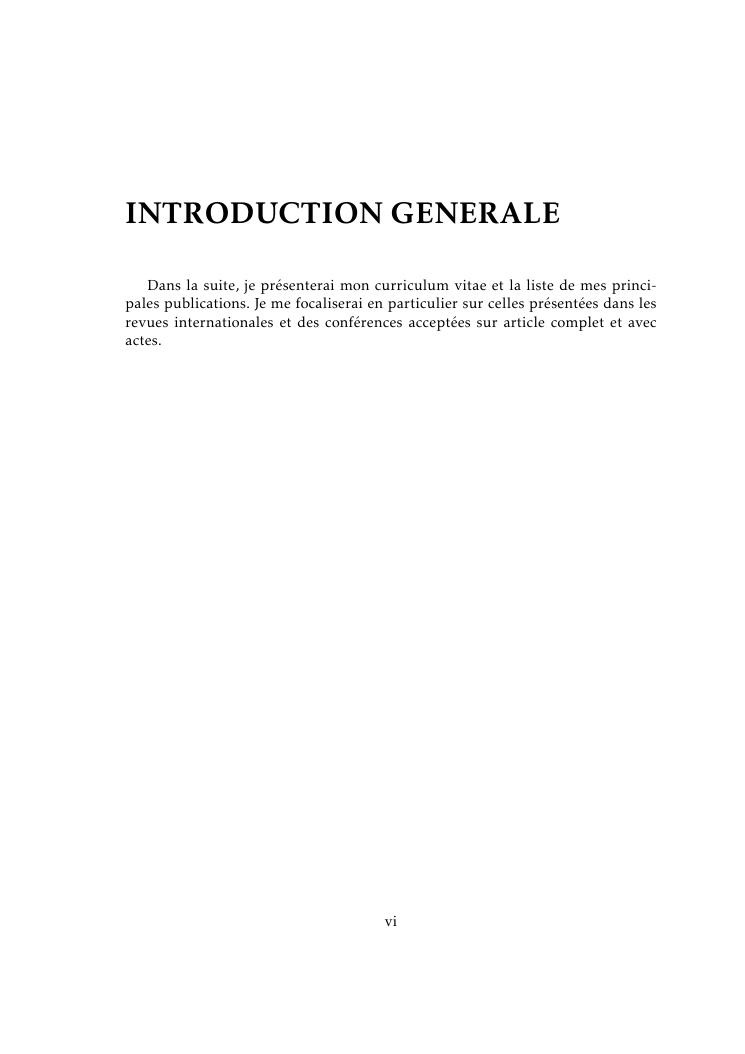 INTRODUCTION GENERALE

Dans la suite, je présenterai mon curriculum vitae et la liste de mes principales publications. Je me focaliserai en particulier sur celles présentées dans les revues internationales et des conférences acceptées sur article complet et avec actes.

vi